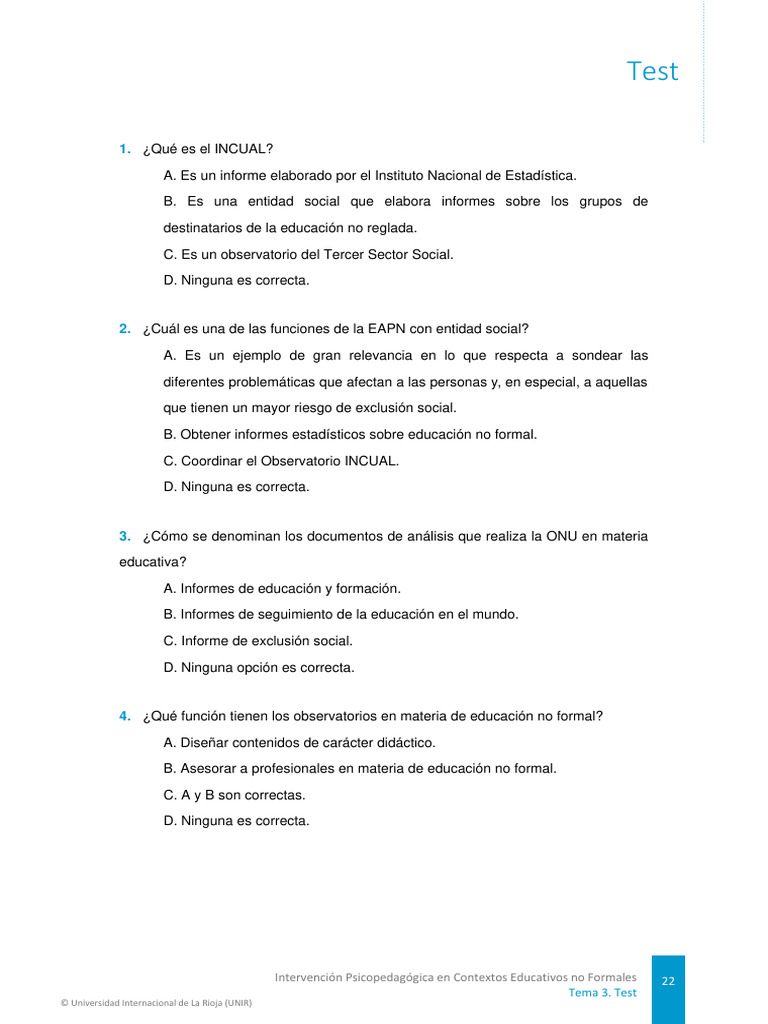 Test

1. ¿Qué es el INCUAL?

A. Es un informe elaborado por el Instituto Nacional de Estadística.

B. Es una entidad social que elabora informes sobre los grupos de destinatarios de la educación no reglada.

C. Es un observatorio del Tercer Sector Social.

D. Ninguna es correcta.

2. ¿Cuál es una de las funciones de la EAPN con entidad social?

A. Es un ejemplo de gran relevancia en lo que respecta a sondear las diferentes problemáticas que afectan a las personas y, en especial, a aquellas que tienen un mayor riesgo de exclusión social.

B. Obtener informes estadísticos sobre educación no formal.

C. Coordinar el Observatorio INCUAL.

D. Ninguna es correcta.

3. ¿Cómo se denominan los documentos de análisis que realiza la ONU en materia educativa?

A. Informes de educación y formación.

B. Informes de seguimiento de la educación en el mundo.

C. Informe de exclusión social.

D. Ninguna opción es correcta.

4. ¿Qué función tienen los observatorios en materia de educación no formal?

A. Diseñar contenidos de carácter didáctico.

B. Asesorar a profesionales en materia de educación no formal.

C. A y B son correctas.

D. Ninguna es correcta.

Intervención Psicopedagógica en Contextos Educativos no Formales
Tema 3. Test

22

© Universidad Internacional de La Rioja (UNIR)